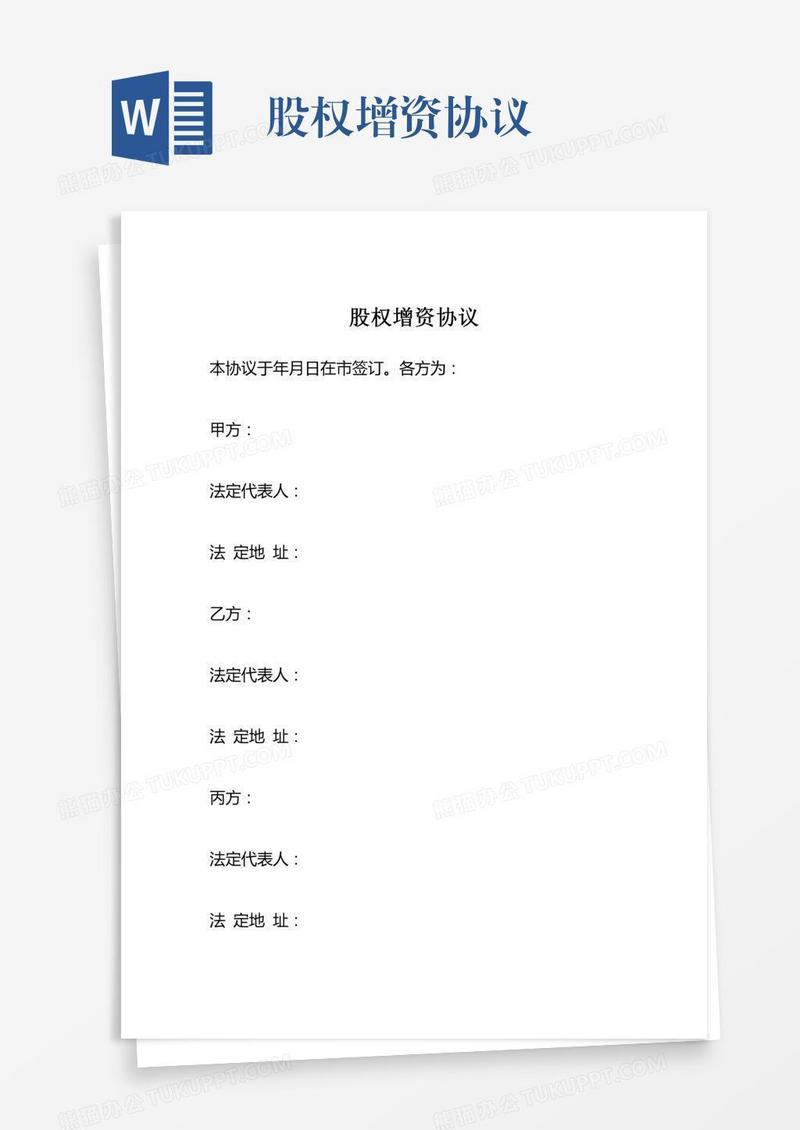 W

股权增资协议

熊猫办公 TUKUPPT.COM

股权增资协议

本协议于年月日在市签订。各方为：

甲方：

法定代表人：

法 定地 址：

乙方：

法定代表人：

法 定地 址：

丙方：

法定代表人：

法 定地 址：